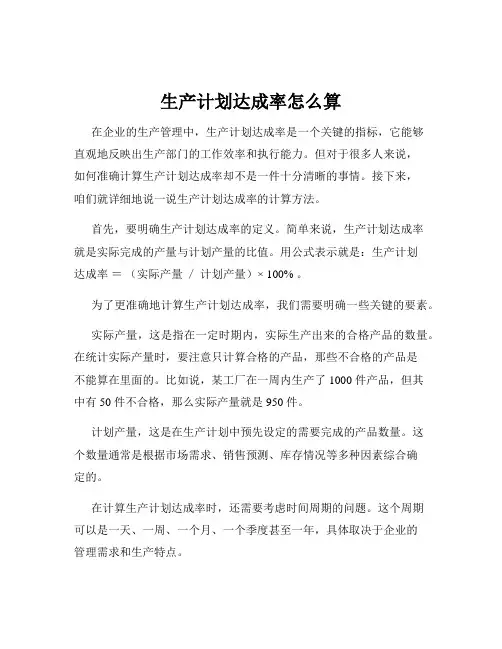 生产计划达成率怎么算

在企业的生产管理中，生产计划达成率是一个关键的指标，它能够直观地反映出生产部门的工作效率和执行能力。但对于很多人来说，如何准确计算生产计划达成率却不是一件十分清晰的事情。接下来，咱们就详细地说一说生产计划达成率的计算方法。

首先，要明确生产计划达成率的定义。简单来说，生产计划达成率就是实际完成的产量与计划产量的比值。用公式表示就是：生产计划达成率 ＝ （实际产量 ／ 计划产量）× 100% 。

为了更准确地计算生产计划达成率，我们需要明确一些关键的要素。

实际产量，这是指在一定时期内，实际生产出来的合格产品的数量。在统计实际产量时，要注意只计算合格的产品，那些不合格的产品是不能算在里面的。比如说，某工厂在一周内生产了 1000 件产品，但其中有 50 件不合格，那么实际产量就是 950 件。

计划产量，这是在生产计划中预先设定的需要完成的产品数量。这个数量通常是根据市场需求、销售预测、库存情况等多种因素综合确定的。

在计算生产计划达成率时，还需要考虑时间周期的问题。这个周期可以是一天、一周、一个月、一个季度甚至一年，具体取决于企业的管理需求和生产特点。